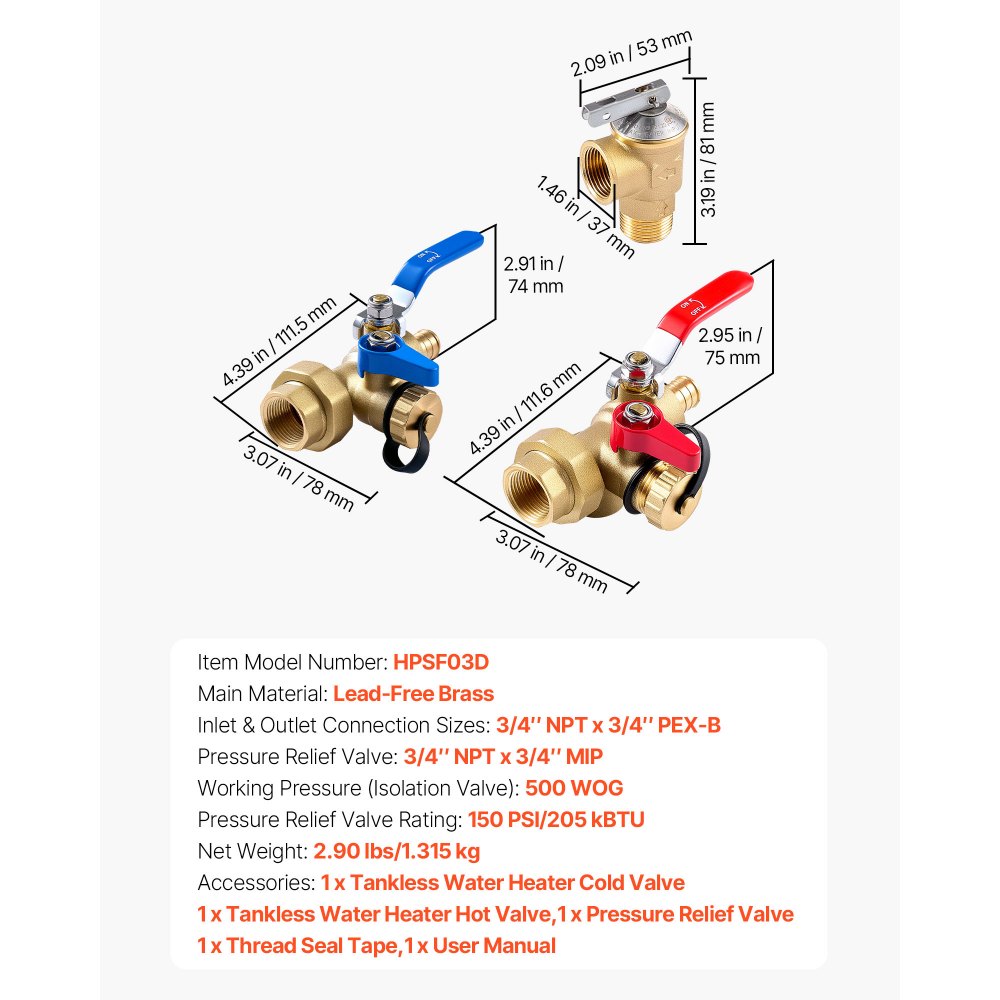 2.09 in / 53 mm

3.19 in / 81 mm

1.46 in / 37 mm

2.91 in / 74 mm

4.39 in / 111.5 mm

3.07 in / 78 mm

2.95 in / 75 mm

4.39 in / 111.6 mm

3.07 in / 78 mm

Item Model Number: HPSF03D
Main Material: Lead-Free Brass
Inlet & Outlet Connection Sizes: 3/4'' NPT x 3/4'' PEX-B
Pressure Relief Valve: 3/4'' NPT x 3/4'' MIP
Working Pressure (Isolation Valve): 500 WOG
Pressure Relief Valve Rating: 150 PSI/205 kBTU
Net Weight: 2.90 lbs/1.315 kg
Accessories: 1 x Tankless Water Heater Cold Valve
1 x Tankless Water Heater Hot Valve,1 x Pressure Relief Valve
1 x Thread Seal Tape,1 x User Manual